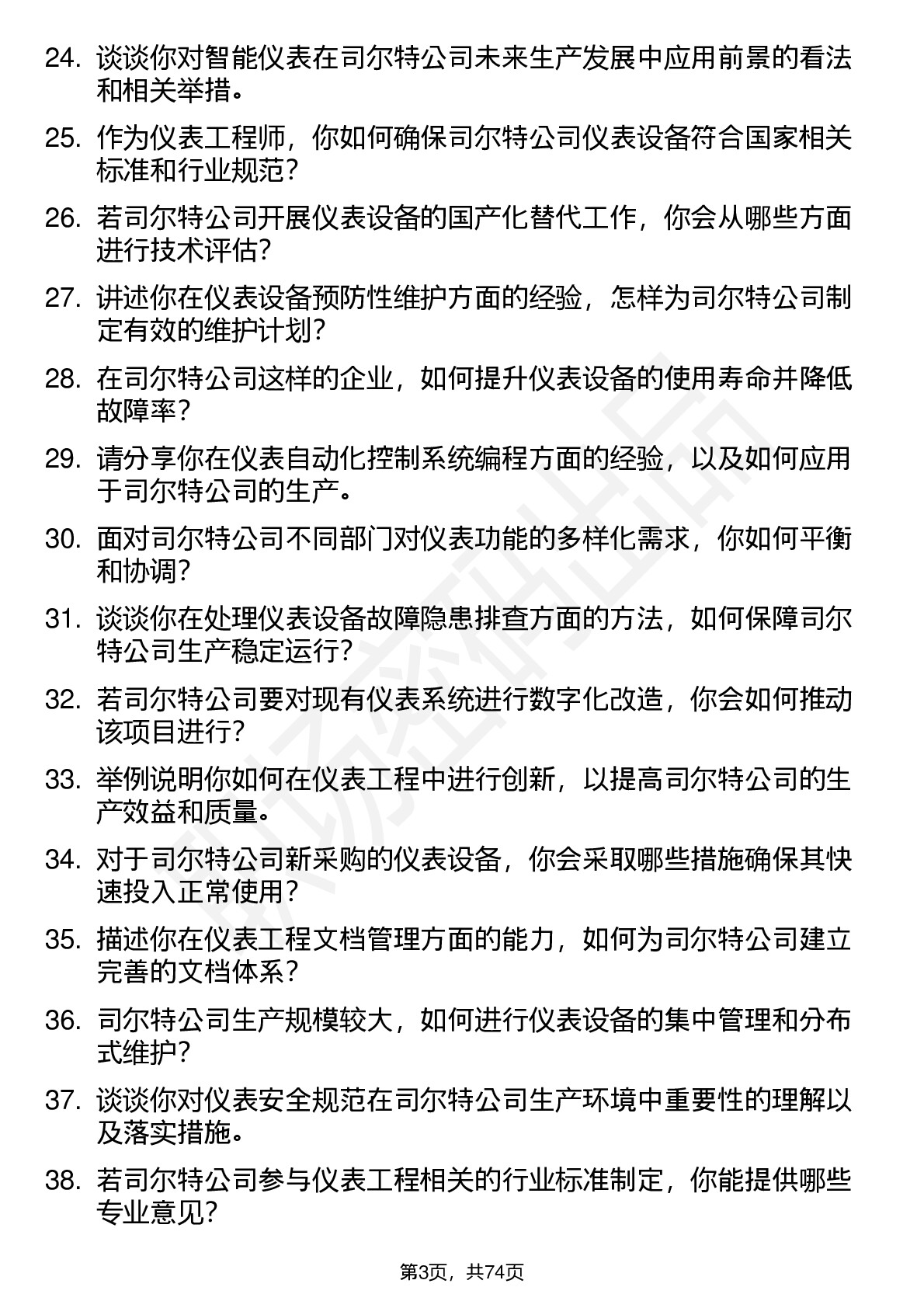 24. 谈谈你对智能仪表在司尔特公司未来生产发展中应用前景的看法和相关举措。

25. 作为仪表工程师，你如何确保司尔特公司仪表设备符合国家相关标准和行业规范？

26. 若司尔特公司开展仪表设备的国产化替代工作，你会从哪些方面进行技术评估？

27. 讲述你在仪表设备预防性维护方面的经验，怎样为司尔特公司制定有效的维护计划？

28. 在司尔特公司这样的企业，如何提升仪表设备的使用寿命并降低故障率？

29. 请分享你在仪表自动化控制系统编程方面的经验，以及如何应用于司尔特公司的生产。

30. 面对司尔特公司不同部门对仪表功能的多样化需求，你如何平衡和协调？

31. 谈谈你在处理仪表设备故障隐患排查方面的方法，如何保障司尔特公司生产稳定运行？

32. 若司尔特公司要对现有仪表系统进行数字化改造，你会如何推动该项目进行？

33. 举例说明你如何在仪表工程中进行创新，以提高司尔特公司的生产效益和质量。

34. 对于司尔特公司新采购的仪表设备，你会采取哪些措施确保其快速投入正常使用？

35. 描述你在仪表工程文档管理方面的能力，如何为司尔特公司建立完善的文档体系？

36. 司尔特公司生产规模较大，如何进行仪表设备的集中管理和分布式维护？

37. 谈谈你对仪表安全规范在司尔特公司生产环境中重要性的理解以及落实措施。

38. 若司尔特公司参与仪表工程相关的行业标准制定，你能提供哪些专业意见？

第3页，共74页